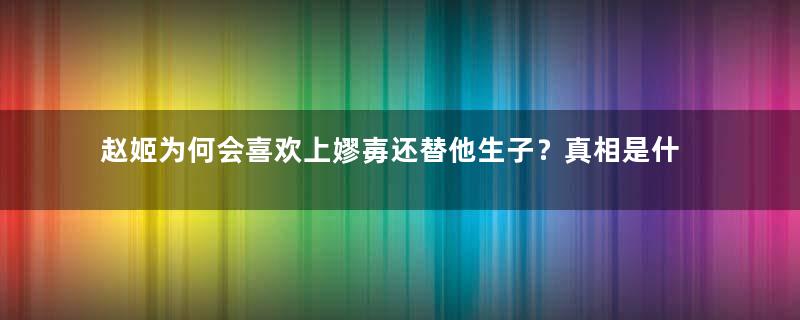 赵姬为何会喜欢上嫪毐还替他生子？真相是什